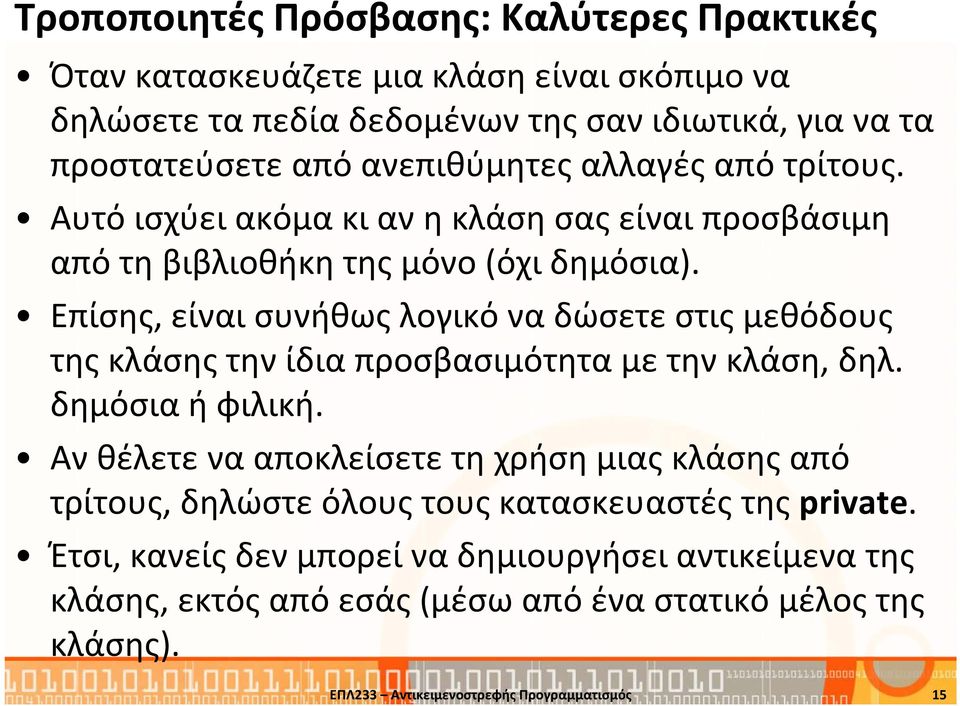 Τροποποιητές Πρόσβασης: Καλύτερες Πρακτικές

• Όταν κατασκευάζετε μια κλάση είναι σκόπιμο να δηλώσετε τα πεδία δεδομένων της σαν ιδιωτικά, για να τα προστατεύσετε από ανεπιθύμητες αλλαγές από τρίτους.

• Αυτό ισχύει ακόμα κι αν η κλάση σας είναι προσβάσιμη από τη βιβλιοθήκη της μόνο (όχι δημόσια).

• Επίσης, είναι συνήθως λογικό να δώσετε στις μεθόδους της κλάσης την ίδια προσβασιμότητα με την κλάση, δηλ. δημόσια ή φιλική.

• Αν θέλετε να αποκλείσετε τη χρήση μιας κλάσης από τρίτους, δηλώστε όλους τους κατασκευαστές της private.

• Έτσι, κανείς δεν μπορεί να δημιουργήσει αντικείμενα της κλάσης, εκτός από εσάς (μέσω από ένα στατικό μέλος της κλάσης).

ΕΠΛ233 – Αντικειμενοστρεφής Προγραμματισμός 15